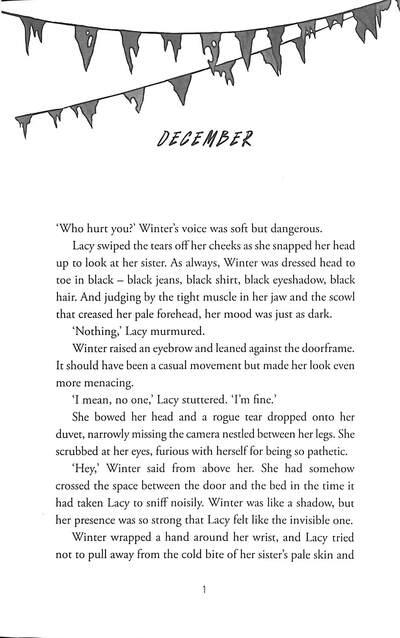 DECEMBER

'Who hurt you?' Winter's voice was soft but dangerous.

Lacy swiped the tears off her cheeks as she snapped her head up to look at her sister. As always, Winter was dressed head to toe in black – black jeans, black shirt, black eyeshadow, black hair. And judging by the tight muscle in her jaw and the scowl that creased her pale forehead, her mood was just as dark.

'Nothing,' Lacy murmured.

Winter raised an eyebrow and leaned against the doorframe. It should have been a casual movement but made her look even more menacing.

'I mean, no one,' Lacy stuttered. 'I'm fine.'

She bowed her head and a rogue tear dropped onto her duvet, narrowly missing the camera nestled between her legs. She scrubbed at her eyes, furious with herself for being so pathetic.

'Hey,' Winter said from above her. She had somehow crossed the space between the door and the bed in the time it had taken Lacy to sniff noisily. Winter was like a shadow, but her presence was so strong that Lacy felt like the invisible one.

Winter wrapped a hand around her wrist, and Lacy tried not to pull away from the cold bite of her sister's pale skin and

1